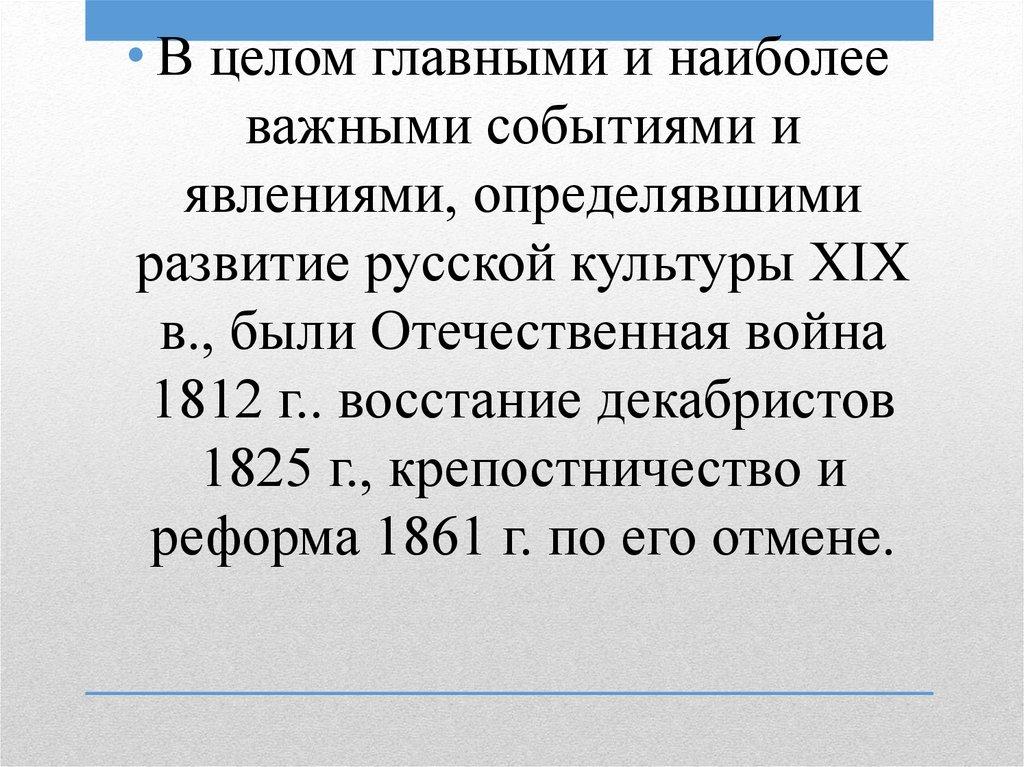 • В целом главными и наиболее важными событиями и явлениями, определявшими развитие русской культуры XIX в., были Отечественная война 1812 г.. восстание декабристов 1825 г., крепостничество и реформа 1861 г. по его отмене.